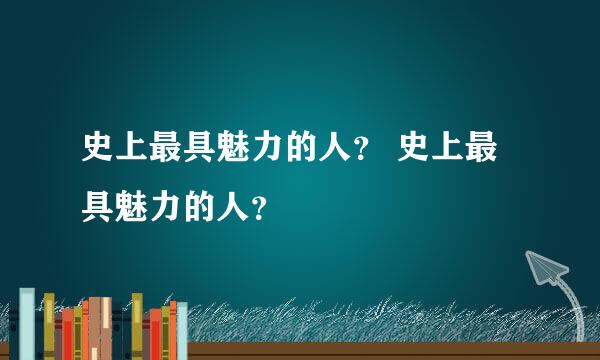 史上最具魅力的人？ 史上最具魅力的人？